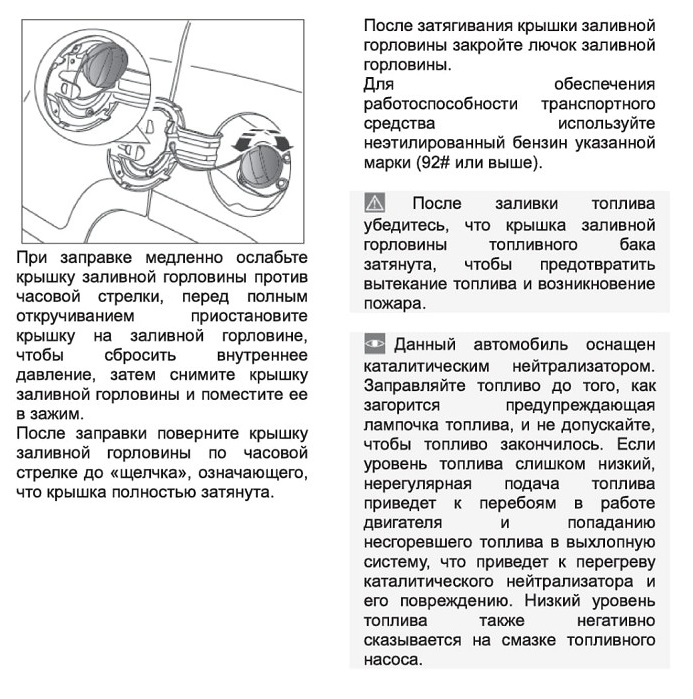 При заправке медленно ослабьте крышку заливной горловины против часовой стрелки, перед полным откручиванием приостановите крышку на заливной горловине, чтобы сбросить внутреннее давление, затем снимите крышку заливной горловины и поместите ее в зажим.
После заправки поверните крышку заливной горловины по часовой стрелке до «щелчка», означающего, что крышка полностью затянута.

После затягивания крышки заливной горловины закройте лючок заливной горловины.
Для обеспечения работоспособности транспортного средства используйте неэтилированный бензин указанной марки (92# или выше).

После заливки топлива убедитесь, что крышка заливной горловины топливного бака затянута, чтобы предотвратить вытекание топлива и возникновение пожара.

Данный автомобиль оснащен каталитическим нейтрализатором. Заправляйте топливо до того, как загорится предупреждающая лампочка топлива, и не допускайте, чтобы топливо закончилось. Если уровень топлива слишком низкий, нерегулярная подача топлива приведет к перебоям в работе двигателя и попаданию несгоревшего топлива в выхлопную систему, что приведет к перегреву каталитического нейтрализатора и его повреждению. Низкий уровень топлива также негативно сказывается на смазке топливного насоса.